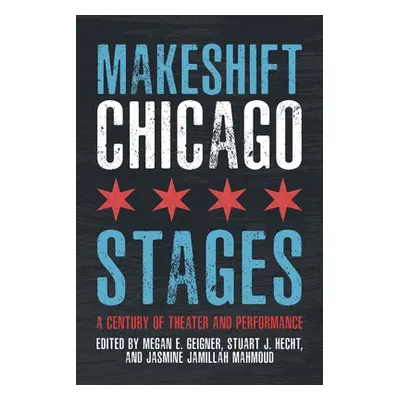 MAKESHIFT
CHICAGO
STAGES

A CENTURY OF THEATER AND PERFORMANCE

EDITED BY MEGAN E. GEIGNER, STUART J. HECHT, AND JASMINE JAMILLAH MAHMOUD